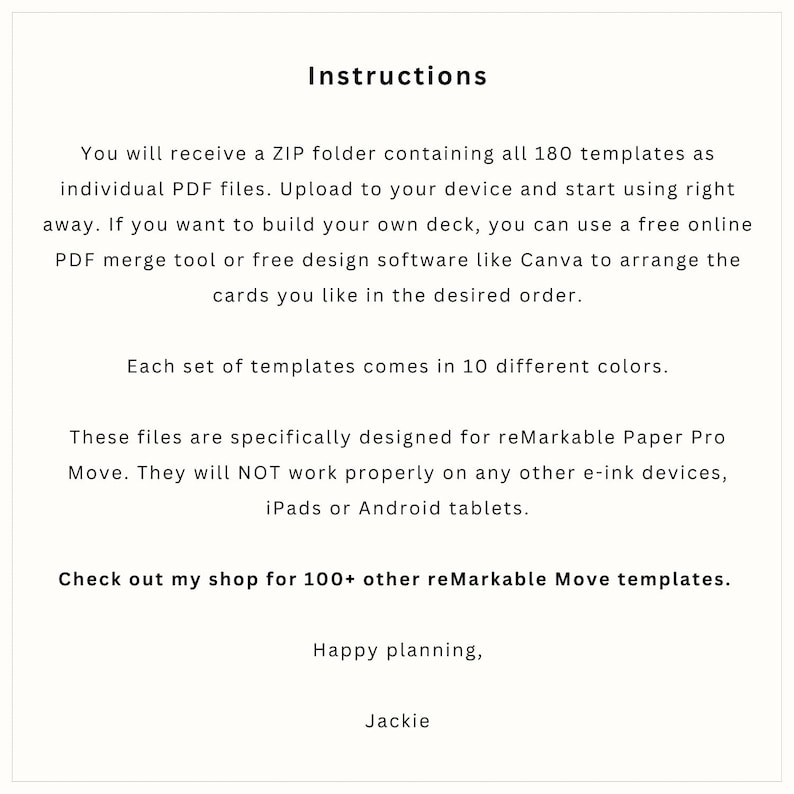 Instructions

You will receive a ZIP folder containing all 180 templates as individual PDF files. Upload to your device and start using right away. If you want to build your own deck, you can use a free online PDF merge tool or free design software like Canva to arrange the cards you like in the desired order.

Each set of templates comes in 10 different colors.

These files are specifically designed for reMarkable Paper Pro Move. They will NOT work properly on any other e-ink devices, iPads or Android tablets.

Check out my shop for 100+ other reMarkable Move templates.

Happy planning,

Jackie